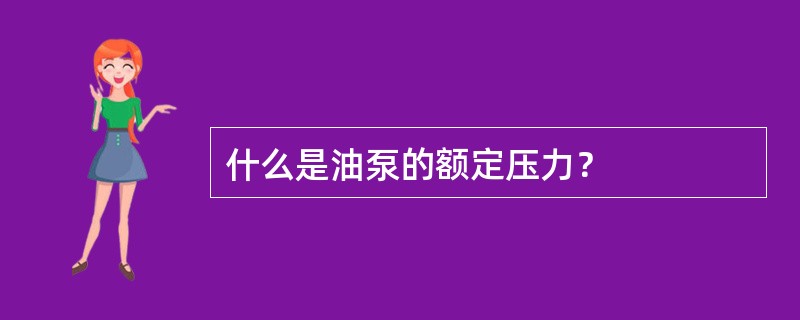 什么是油泵的额定压力？